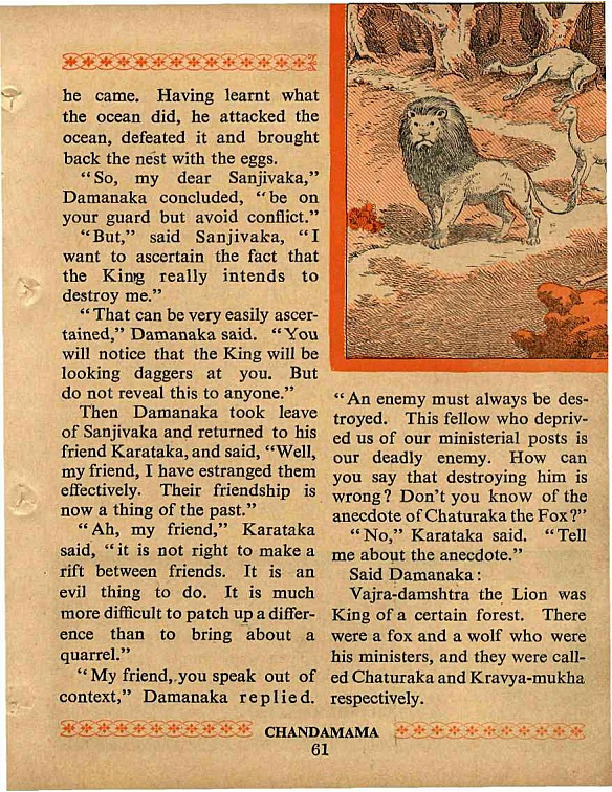 he came. Having learnt what the ocean did, he attacked the ocean, defeated it and brought back the nest with the eggs.

"So, my dear Sanjivaka," Damanaka concluded, "be on your guard but avoid conflict."

"But," said Sanjivaka, "I want to ascertain the fact that the King really intends to destroy me."

"That can be very easily ascertained," Damanaka said. "You will notice that the King will be looking daggers at you. But do not reveal this to anyone."

Then Damanaka took leave of Sanjivaka and returned to his friend Karataka, and said, "Well, my friend, I have estranged them effectively. Their friendship is now a thing of the past."

"Ah, my friend," Karataka said, "it is not right to make a rift between friends. It is an evil thing to do. It is much more difficult to patch up a difference than to bring about a quarrel."

"My friend, you speak out of context," Damanaka replied. "An enemy must always be destroyed. This fellow who deprived us of our ministerial posts is our deadly enemy. How can you say that destroying him is wrong? Don't you know of the anecdote of Chaturaka the Fox?"

"No," Karataka said. "Tell me about the anecdote."

Said Damanaka:

Vajra-damshtra the Lion was King of a certain forest. There were a fox and a wolf who were his ministers, and they were called Chaturaka and Kravya-mukha respectively.

CHANDAMAMA
61